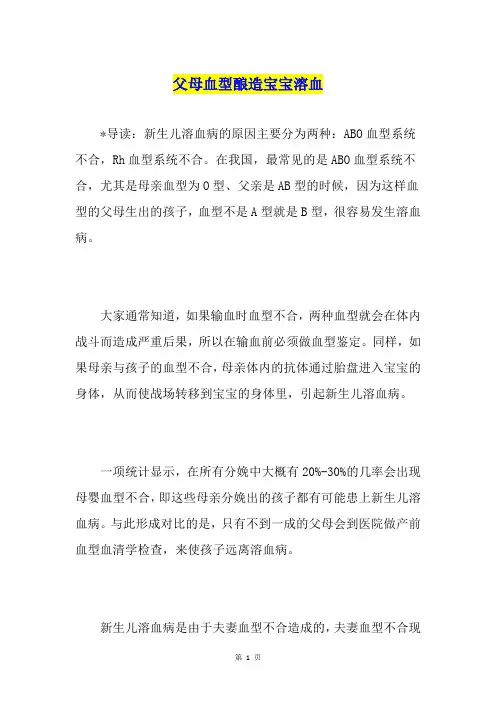 父母血型酿造宝宝溶血

*导读：新生儿溶血病的原因主要分为两种：ABO 血型系统不合，Rh 血型系统不合。在我国，最常见的是 ABO 血型系统不合，尤其是母亲血型为 O 型、父亲是 AB 型的时候，因为这样血型的父母生出的孩子，血型不是 A 型就是 B 型，很容易发生溶血病。

大家通常知道，如果输血时血型不合，两种血型就会在体内战斗而造成严重后果，所以在输血前必须做血型鉴定。同样，如果母亲与孩子的血型不合，母亲体内的抗体通过胎盘进入宝宝的身体，从而使战场转移到宝宝的身体里，引起新生儿溶血病。

一项统计显示，在所有分娩中大概有 20%-30%的几率会出现母婴血型不合，即这些母亲分娩出的孩子都有可能患上新生儿溶血病。与此形成对比的是，只有不到一成的父母会到医院做产前血型血清学检查，来使孩子远离溶血病。

新生儿溶血病是由于夫妻血型不合造成的，夫妻血型不合现

第 1 页